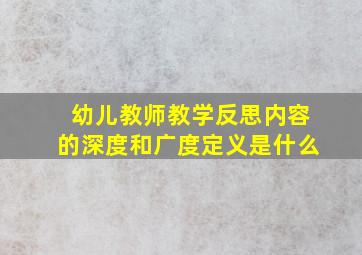 幼儿教师教学反思内容的深度和广度定义是什么